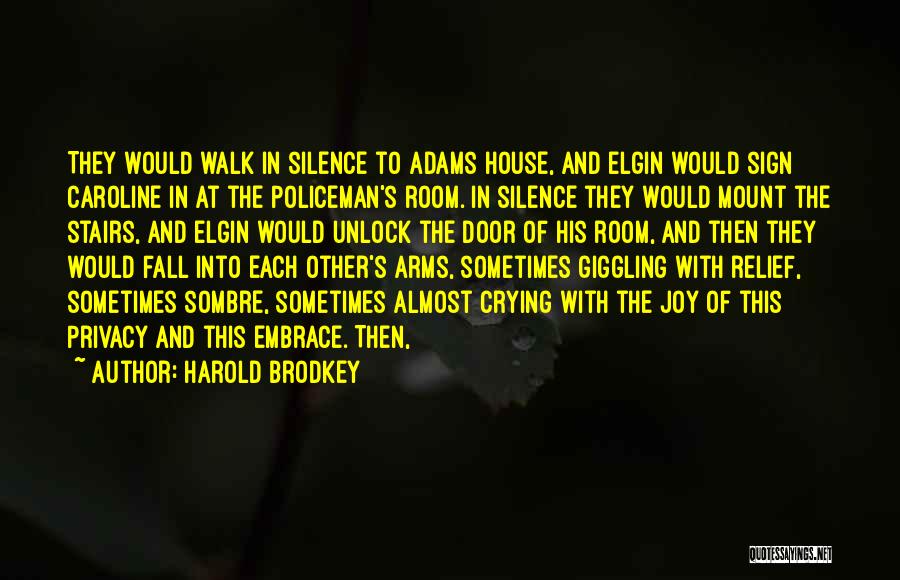 THEY WOULD WALK IN SILENCE TO ADAMS HOUSE, AND ELGIN WOULD SIGN CAROLINE IN AT THE POLICEMAN'S ROOM. IN SILENCE THEY WOULD MOUNT THE STAIRS, AND ELGIN WOULD UNLOCK THE DOOR OF HIS ROOM, AND THEN THEY WOULD FALL INTO EACH OTHER'S ARMS, SOMETIMES GIGGLING WITH RELIEF, SOMETIMES SOMBRE, SOMETIMES ALMOST CRYING WITH THE JOY OF THIS PRIVACY AND THIS EMBRACE. THEN,

~ AUTHOR: HAROLD BRODKEY

QUOTESSAYINGS.NET